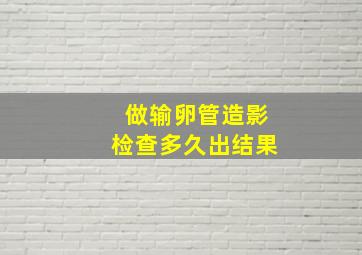 做输卵管造影
检查多久出结果